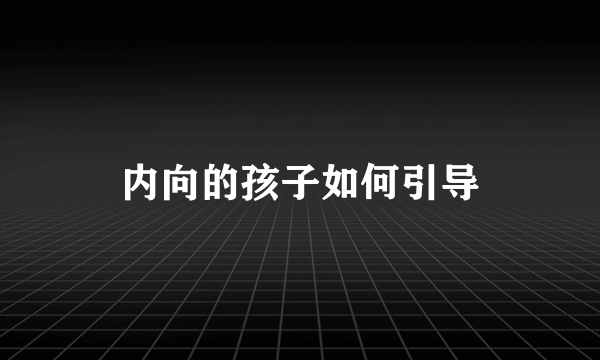 内向的孩子如何引导